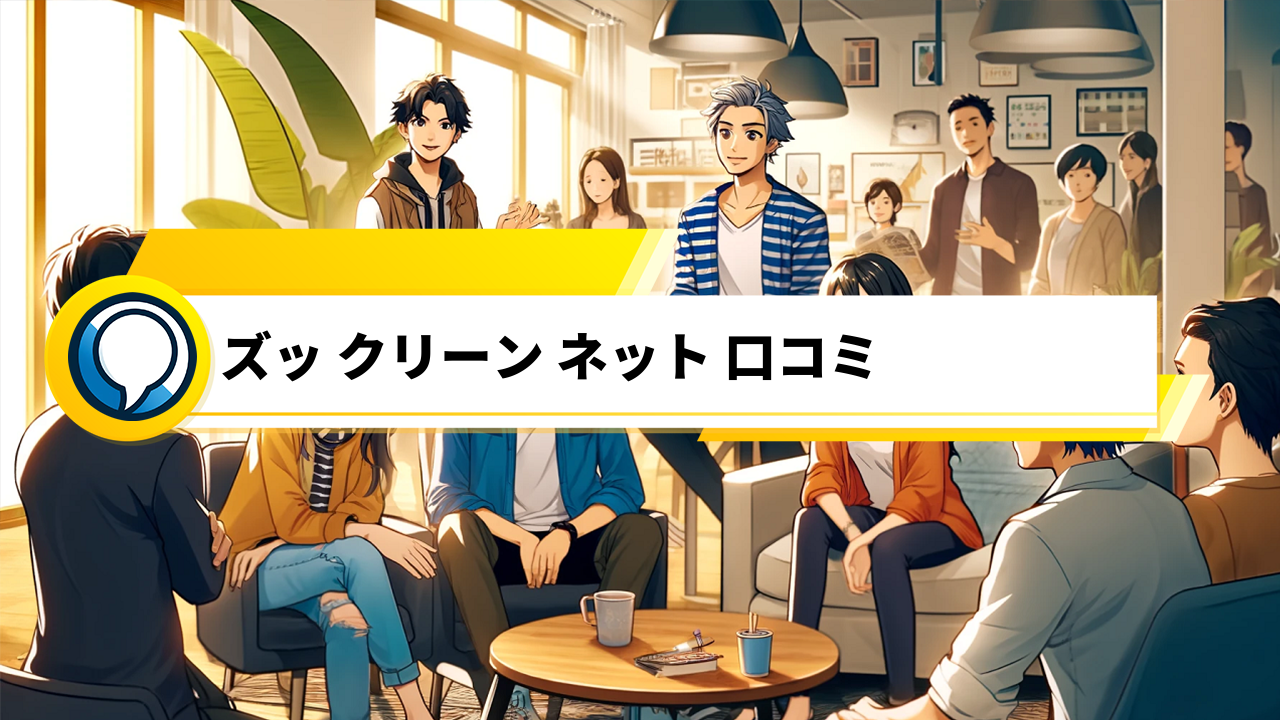 ズックリーン ネット 口コミ